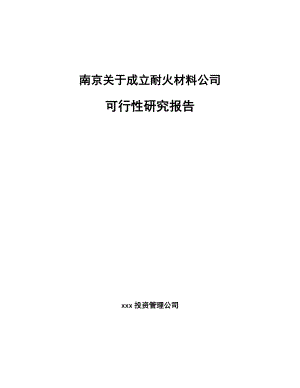 南京关于成立耐火材料公司

可行性研究报告

xxx 投资管理公司